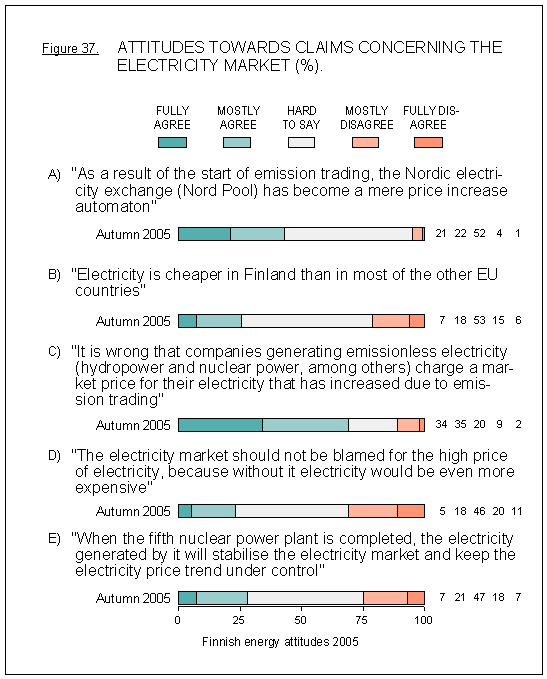 Figure 37. ATTITUDES TOWARDS CLAIMS CONCERNING THE ELECTRICITY MARKET (%).

FULLY AGREE
MOSTLY AGREE
HARD TO SAY
MOSTLY DISAGREE
FULLY DISAGREE

A) "As a result of the start of emission trading, the Nordic electricity exchange (Nord Pool) has become a mere price increase automaton"

Autumn 2005 21 22 52 4 1

B) "Electricity is cheaper in Finland than in most of the other EU countries"

Autumn 2005 7 18 53 15 6

C) "It is wrong that companies generating emissionless electricity (hydropower and nuclear power, among others) charge a market price for their electricity that has increased due to emission trading"

Autumn 2005 34 35 20 9 2

D) "The electricity market should not be blamed for the high price of electricity, because without it electricity would be even more expensive"

Autumn 2005 5 18 46 20 11

E) "When the fifth nuclear power plant is completed, the electricity generated by it will stabilise the electricity market and keep the electricity price trend under control"

Autumn 2005 7 21 47 18 7

0 25 50 75 100

Finnish energy attitudes 2005